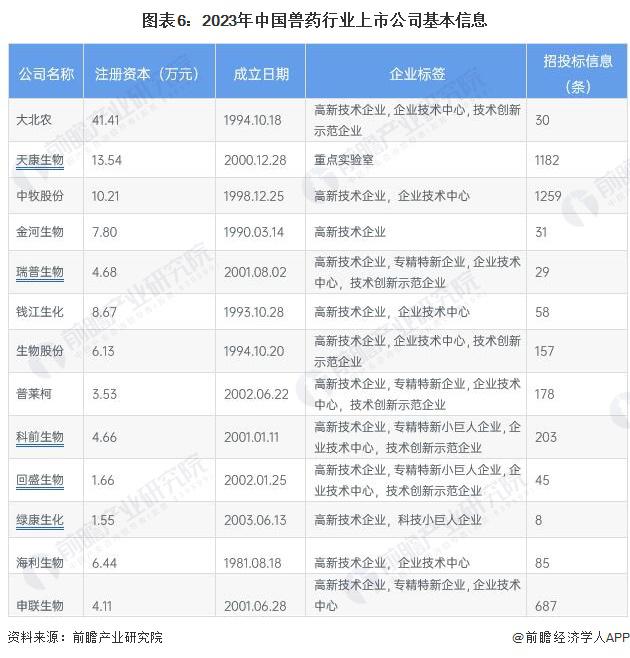 图表6：2023年中国兽药行业上市公司基本信息

| 公司名称 | 注册资本（万元） | 成立日期 | 企业标签 | 招投标信息（条） |
|---|---|---|---|---|
| 大北农 | 41.41 | 1994.10.18 | 高新技术企业，企业技术中心，技术创新示范企业 | 30 |
| 天康生物 | 13.54 | 2000.12.28 | 重点实验室 | 1182 |
| 中牧股份 | 10.21 | 1998.12.25 | 高新技术企业，企业技术中心 | 1259 |
| 金河生物 | 7.80 | 1990.03.14 | 高新技术企业 | 31 |
| 瑞普生物 | 4.68 | 2001.08.02 | 高新技术企业，专精特新企业，企业技术中心，技术创新示范企业 | 29 |
| 钱江生化 | 8.67 | 1993.10.28 | 高新技术企业，企业技术中心 | 58 |
| 生物股份 | 6.13 | 1994.10.20 | 高新技术企业，企业技术中心，技术创新示范企业 | 157 |
| 普莱柯 | 3.53 | 2002.06.22 | 高新技术企业，专精特新企业，企业技术中心，技术创新示范企业 | 178 |
| 科前生物 | 4.66 | 2001.01.11 | 高新技术企业，专精特新小巨人企业，企业技术中心，技术创新示范企业 | 203 |
| 回盛生物 | 1.66 | 2002.01.25 | 高新技术企业，专精特新小巨人企业，企业技术中心，技术创新示范企业 | 45 |
| 绿康生化 | 1.55 | 2003.06.13 | 高新技术企业，科技小巨人企业 | 8 |
| 海利生物 | 6.44 | 1981.08.18 | 高新技术企业，企业技术中心 | 85 |
| 申联生物 | 4.11 | 2001.06.28 | 高新技术企业，专精特新企业，企业技术中心 | 687 |

资料来源：前瞻产业研究院

@前瞻经济学人APP